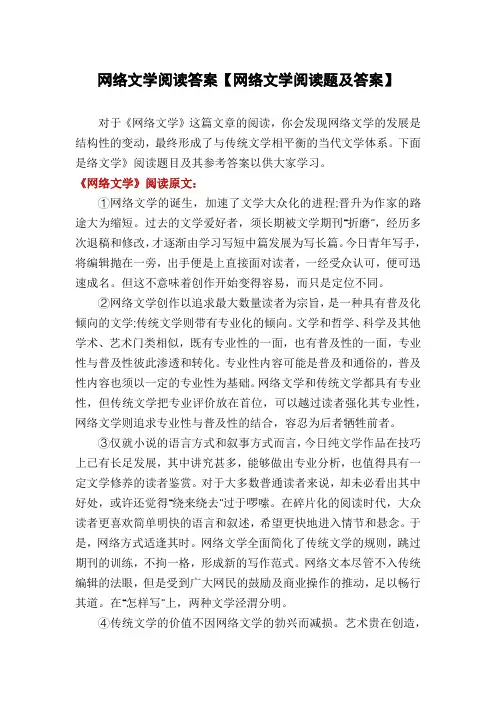 网络文学阅读答案【网络文学阅读题及答案】

对于《网络文学》这篇文章的阅读，你会发现网络文学的发展是结构性的变动，最终形成了与传统文学相平衡的当代文学体系。下面是络文学》阅读题目及其参考答案以供大家学习。

《网络文学》阅读原文:

①网络文学的诞生，加速了文学大众化的进程;晋升为作家的路途大为缩短。过去的文学爱好者，须长期被文学期刊"折磨"，经历多次退稿和修改，才逐渐由学习写短中篇发展为写长篇。今日青年写手，将编辑抛在一旁，出手便是上直接面对读者，一经受众认可，便可迅速成名。但这不意味着创作开始变得容易，而只是定位不同。

②网络文学创作以追求最大数量读者为宗旨，是一种具有普及化倾向的文学;传统文学则带有专业化的倾向。文学和哲学、科学及其他学术、艺术门类相似，既有专业性的一面，也有普及性的一面，专业性与普及性彼此渗透和转化。专业性内容可能是普及和通俗的，普及性内容也须以一定的专业性为基础。网络文学和传统文学都具有专业性，但传统文学把专业评价放在首位，可以越过读者强化其专业性，网络文学则追求专业性与普及性的结合，容忍为后者牺牲前者。

③仅就小说的语言方式和叙事方式而言，今日纯文学作品在技巧上已有长足发展，其中讲究甚多，能够做出专业分析，也值得具有一定文学修养的读者鉴赏。对于大多数普通读者来说，却未必看出其中好处，或许还觉得"绕来绕去"过于啰嗦。在碎片化的阅读时代，大众读者更喜欢简单明快的语言和叙述，希望更快地进入情节和悬念。于是，网络方式适逢其时。网络文学全面简化了传统文学的规则，跳过期刊的训练，不拘一格，形成新的写作范式。网络文本尽管不入传统编辑的法眼，但是受到广大网民的鼓励及商业操作的推动，足以畅行其道。在"怎样写"上，两种文学泾渭分明。

④传统文学的价值不因网络文学的勃兴而减损。艺术贵在创造，